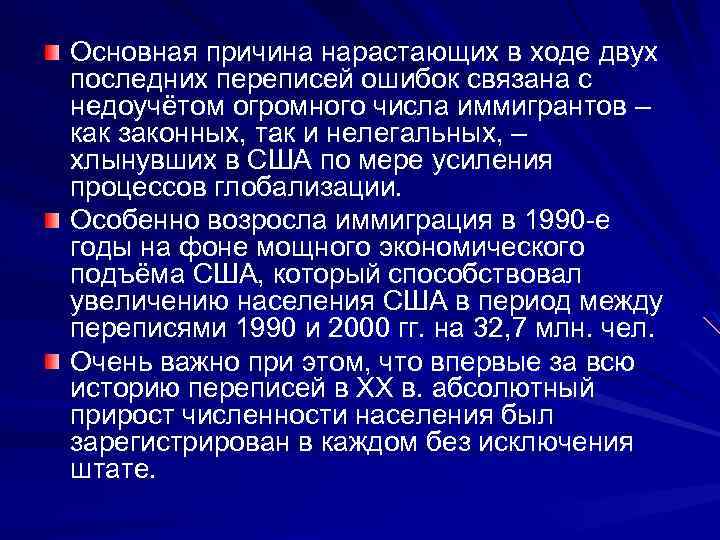 Основная причина нарастающих в ходе двух последних переписей ошибок связана с недоучётом огромного числа иммигрантов – как законных, так и нелегальных, – хлынувших в США по мере усиления процессов глобализации.

Особенно возросла иммиграция в 1990-е годы на фоне мощного экономического подъёма США, который способствовал увеличению населения США в период между переписями 1990 и 2000 гг. на 32,7 млн. чел.

Очень важно при этом, что впервые за всю историю переписей в XX в. абсолютный прирост численности населения был зарегистрирован в каждом без исключения штате.